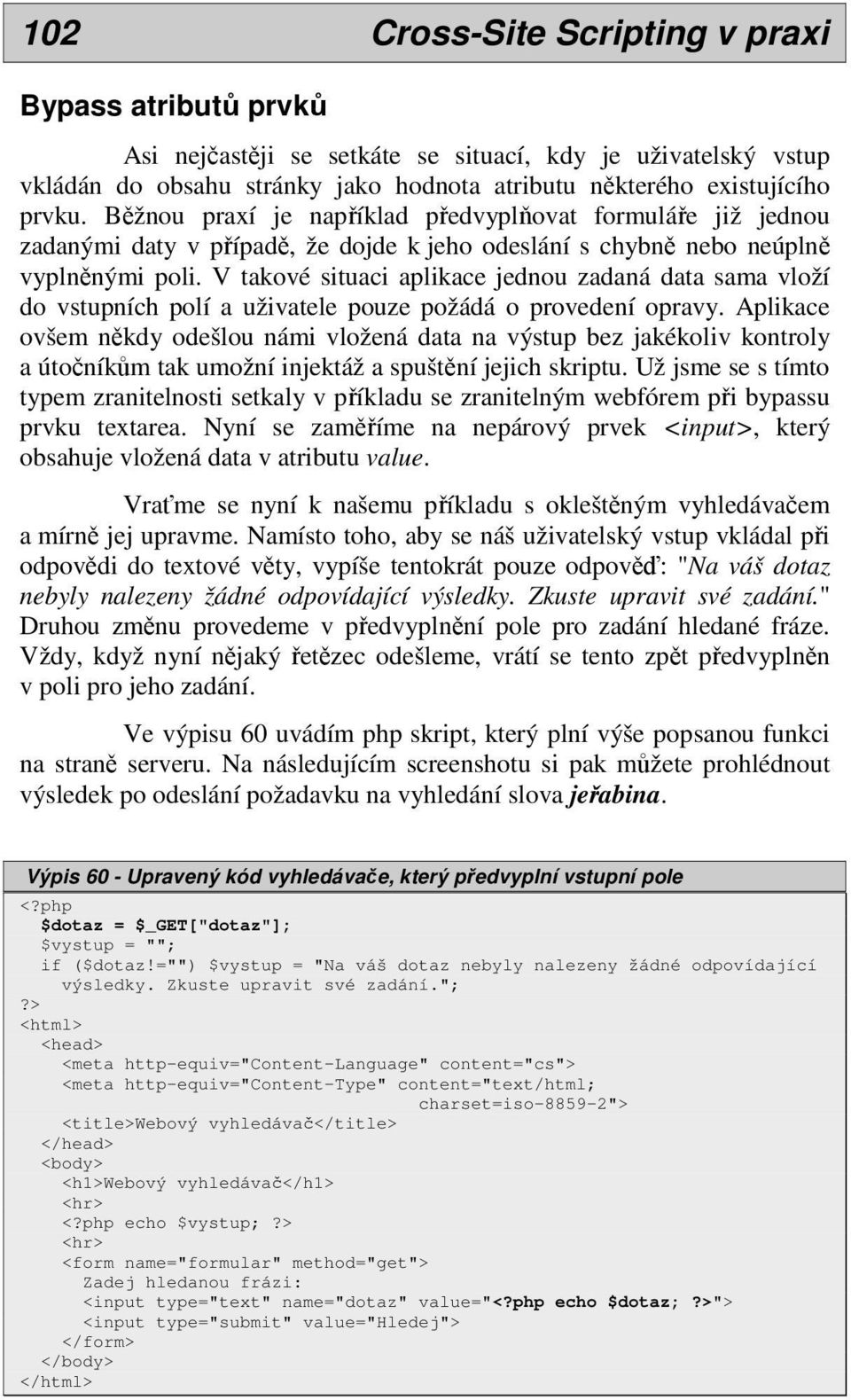 102 Cross-Site Scripting v praxi

Bypass atributů prvků

Asi nejčastěji se setkáte se situací, kdy je uživatelský vstup vkládán do obsahu stránky jako hodnota atributu některého existujícího prvku. Běžnou praxí je například předvyplňovat formuláře již jednou zadanými daty v případě, že dojde k jeho odeslání s chybně nebo neúplně vyplněnými poli. V takové situaci aplikace jednou zadaná data sama vloží do vstupních polí a uživatele pouze požádá o provedení opravy. Aplikace ovšem někdy odešlou námi vložená data na výstup bez jakékoliv kontroly a útočníkům tak umožní injektáž a spuštění jejich skriptu. Už jsme se s tímto typem zranitelnosti setkaly v příkladu se zranitelným webfórem při bypassu prvku textarea. Nyní se zaměříme na nepárový prvek <input>, který obsahuje vložená data v atributu value.

Vraťme se nyní k našemu příkladu s okleštěným vyhledávačem a mírně jej upravme. Namísto toho, aby se náš uživatelský vstup vkládal při odpovědi do textové věty, vypíše tentokrát pouze odpověď: "Na váš dotaz nebyly nalezeny žádné odpovídající výsledky. Zkuste upravit své zadání." Druhou změnu provedeme v předvyplnění pole pro zadání hledané fráze. Vždy, když nyní nějaký řetězec odešleme, vrátí se tento zpět předvyplněn v poli pro jeho zadání.

Ve výpisu 60 uvádím php skript, který plní výše popsanou funkci na straně serveru. Na následujícím screenshotu si pak můžete prohlédnout výsledek po odeslání požadavku na vyhledání slova jeřabina.

Výpis 60 - Upravený kód vyhledávače, který předvyplní vstupní pole

<?php
  $dotaz = $_GET["dotaz"];
  $vystup = "";
  if ($dotaz!="") $vystup = "Na váš dotaz nebyly nalezeny žádné odpovídající výsledky. Zkuste upravit své zadání.";
?>
<html>
  <head>
    <meta http-equiv="Content-Language" content="cs">
    <meta http-equiv="Content-Type" content="text/html; charset=iso-8859-2">
    <title>Webový vyhledávač</title>
  </head>
  <body>
    <h1>Webový vyhledávač</h1>
    <hr>
    <?php echo $vystup; ?>
    <hr>
    <form name="formular" method="get">
      Zadej hledanou frázi:
      <input type="text" name="dotaz" value="<?php echo $dotaz; ?>">
      <input type="submit" value="Hledej">
    </form>
  </body>
</html>